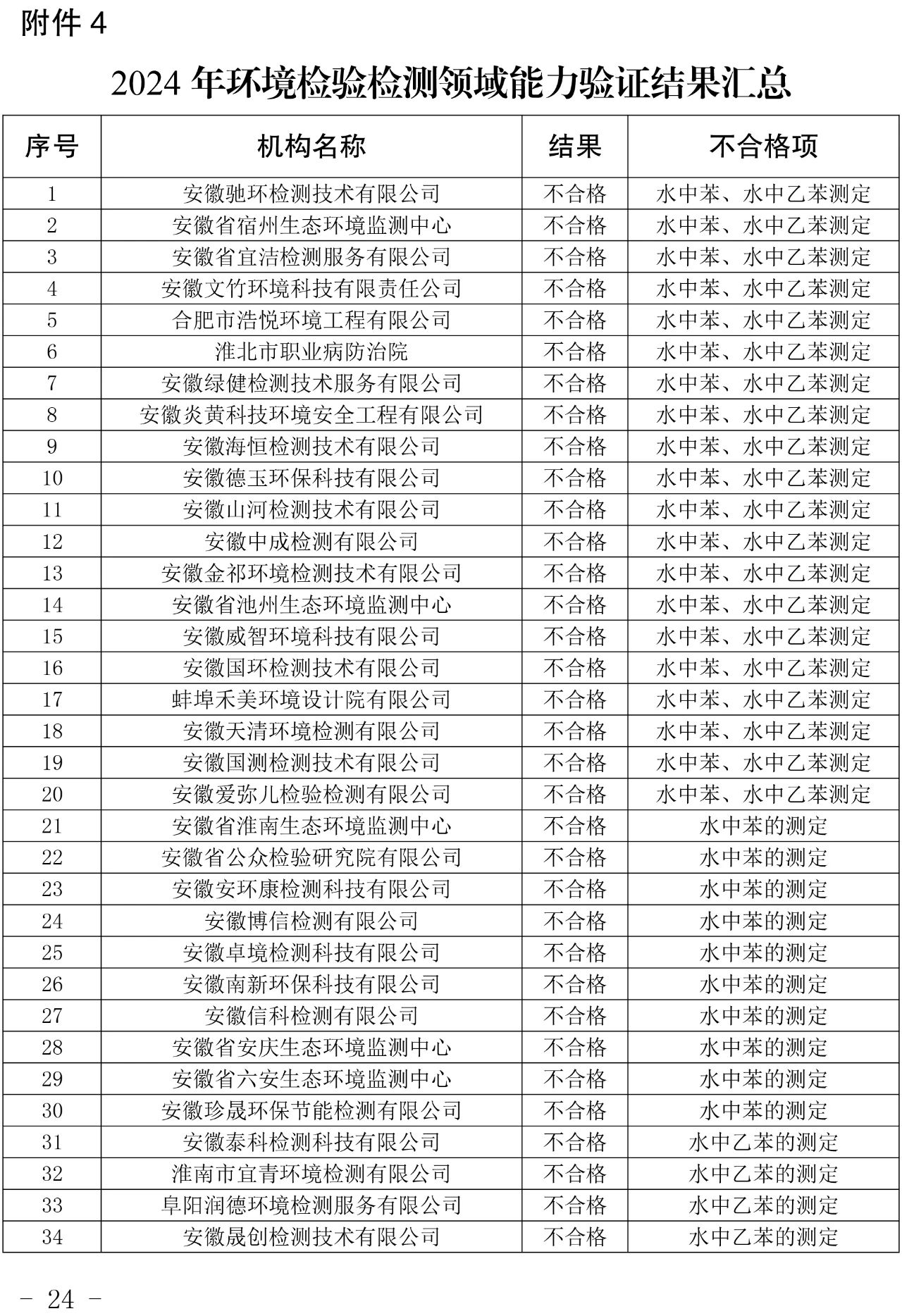 附件 4

2024 年环境检验检测领域能力验证结果汇总

| 序号 | 机构名称 | 结果 | 不合格项 |
|---|---|---|---|
| 1 | 安徽驰环检测技术有限公司 | 不合格 | 水中苯、水中乙苯测定 |
| 2 | 安徽省宿州生态环境监测中心 | 不合格 | 水中苯、水中乙苯测定 |
| 3 | 安徽省宜洁检测服务有限公司 | 不合格 | 水中苯、水中乙苯测定 |
| 4 | 安徽文竹环境科技有限责任公司 | 不合格 | 水中苯、水中乙苯测定 |
| 5 | 合肥市浩悦环境工程有限公司 | 不合格 | 水中苯、水中乙苯测定 |
| 6 | 淮北市职业病防治院 | 不合格 | 水中苯、水中乙苯测定 |
| 7 | 安徽绿健检测技术服务有限公司 | 不合格 | 水中苯、水中乙苯测定 |
| 8 | 安徽炎黄科技环境安全工程有限公司 | 不合格 | 水中苯、水中乙苯测定 |
| 9 | 安徽海恒检测技术有限公司 | 不合格 | 水中苯、水中乙苯测定 |
| 10 | 安徽德玉环保科技有限公司 | 不合格 | 水中苯、水中乙苯测定 |
| 11 | 安徽山河检测技术有限公司 | 不合格 | 水中苯、水中乙苯测定 |
| 12 | 安徽中成检测有限公司 | 不合格 | 水中苯、水中乙苯测定 |
| 13 | 安徽金祁环境检测技术有限公司 | 不合格 | 水中苯、水中乙苯测定 |
| 14 | 安徽省池州生态环境监测中心 | 不合格 | 水中苯、水中乙苯测定 |
| 15 | 安徽威智环境科技有限公司 | 不合格 | 水中苯、水中乙苯测定 |
| 16 | 安徽国环检测技术有限公司 | 不合格 | 水中苯、水中乙苯测定 |
| 17 | 蚌埠禾美环境设计院有限公司 | 不合格 | 水中苯、水中乙苯测定 |
| 18 | 安徽天清环境检测有限公司 | 不合格 | 水中苯、水中乙苯测定 |
| 19 | 安徽国测检测技术有限公司 | 不合格 | 水中苯、水中乙苯测定 |
| 20 | 安徽爱弥儿检验检测有限公司 | 不合格 | 水中苯、水中乙苯测定 |
| 21 | 安徽省淮南生态环境监测中心 | 不合格 | 水中苯的测定 |
| 22 | 安徽省公众检验研究院有限公司 | 不合格 | 水中苯的测定 |
| 23 | 安徽安环康检测科技有限公司 | 不合格 | 水中苯的测定 |
| 24 | 安徽博信检测有限公司 | 不合格 | 水中苯的测定 |
| 25 | 安徽卓境检测科技有限公司 | 不合格 | 水中苯的测定 |
| 26 | 安徽南新环保科技有限公司 | 不合格 | 水中苯的测定 |
| 27 | 安徽信科检测有限公司 | 不合格 | 水中苯的测定 |
| 28 | 安徽省安庆生态环境监测中心 | 不合格 | 水中苯的测定 |
| 29 | 安徽省六安生态环境监测中心 | 不合格 | 水中苯的测定 |
| 30 | 安徽珍晟环保节能检测有限公司 | 不合格 | 水中苯的测定 |
| 31 | 安徽泰科检测科技有限公司 | 不合格 | 水中乙苯的测定 |
| 32 | 淮南市宜青环境检测有限公司 | 不合格 | 水中乙苯的测定 |
| 33 | 阜阳润德环境检测服务有限公司 | 不合格 | 水中乙苯的测定 |
| 34 | 安徽晟创检测技术有限公司 | 不合格 | 水中乙苯的测定 |

- 24 -